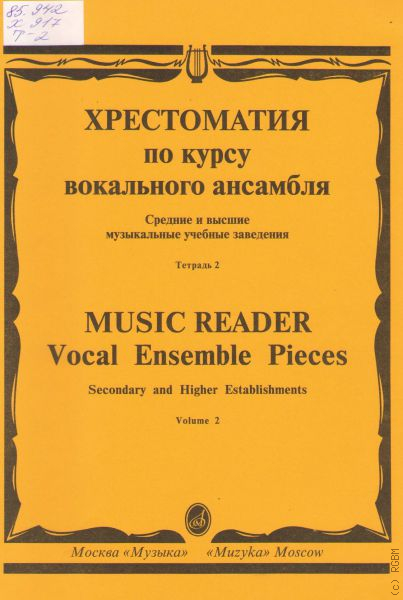 85.942
Х 917
Т-2

ХРЕСТОМАТИЯ
по курсу
вокального ансамбля

Средние и высшие
музыкальные учебные заведения

Тетрадь 2

MUSIC READER
Vocal Ensemble Pieces

Secondary and Higher Establishments

Volume 2

Москва «Музыка» «Muzyka» Moscow

(c) RGBM